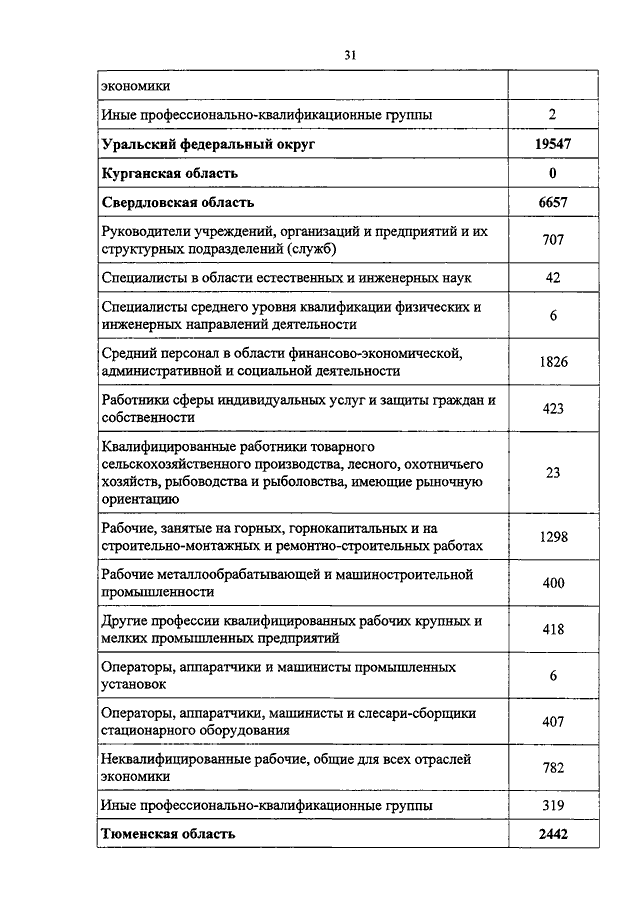 31

| экономики | |
|---|---|
| Иные профессионально-квалификационные группы | 2 |
| **Уральский федеральный округ** | **19547** |
| **Курганская область** | **0** |
| **Свердловская область** | **6657** |
| Руководители учреждений, организаций и предприятий и их структурных подразделений (служб) | 707 |
| Специалисты в области естественных и инженерных наук | 42 |
| Специалисты среднего уровня квалификации физических и инженерных направлений деятельности | 6 |
| Средний персонал в области финансово-экономической, административной и социальной деятельности | 1826 |
| Работники сферы индивидуальных услуг и защиты граждан и собственности | 423 |
| Квалифицированные работники товарного сельскохозяйственного производства, лесного, охотничьего хозяйств, рыбоводства и рыболовства, имеющие рыночную ориентацию | 23 |
| Рабочие, занятые на горных, горнокапитальных и на строительно-монтажных и ремонтно-строительных работах | 1298 |
| Рабочие металлообрабатывающей и машиностроительной промышленности | 400 |
| Другие профессии квалифицированных рабочих крупных и мелких промышленных предприятий | 418 |
| Операторы, аппаратчики и машинисты промышленных установок | 6 |
| Операторы, аппаратчики, машинисты и слесари-сборщики стационарного оборудования | 407 |
| Неквалифицированные рабочие, общие для всех отраслей экономики | 782 |
| Иные профессионально-квалификационные группы | 319 |
| **Тюменская область** | **2442** |